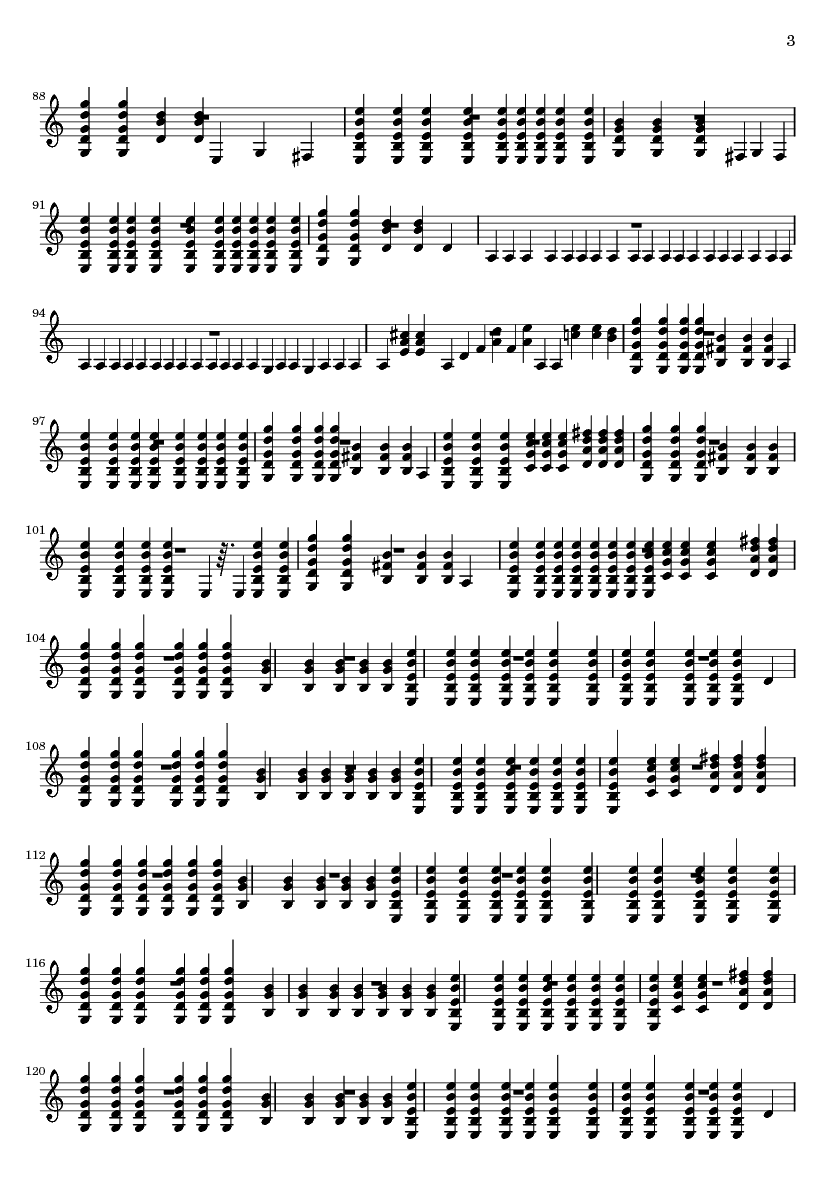 3

88

91

94

97

101

104

108

112

116

120